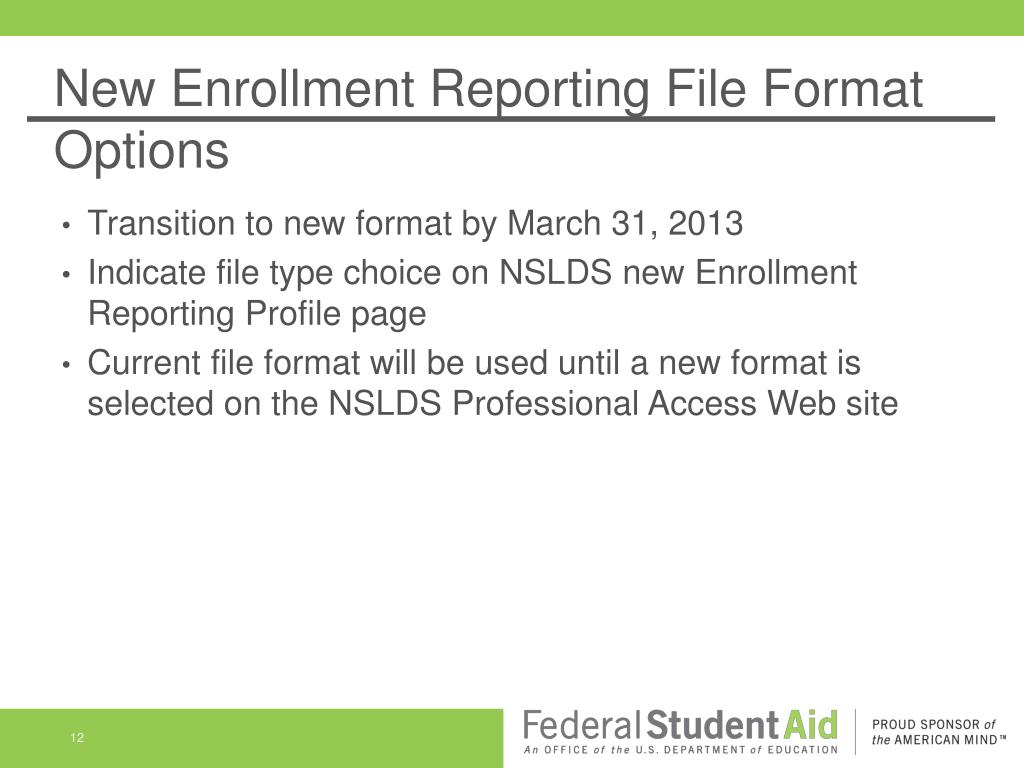 New Enrollment Reporting File Format Options

• Transition to new format by March 31, 2013
• Indicate file type choice on NSLDS new Enrollment Reporting Profile page
• Current file format will be used until a new format is selected on the NSLDS Professional Access Web site

12

Federal Student Aid
An OFFICE of the U.S. DEPARTMENT of EDUCATION

PROUD SPONSOR of the AMERICAN MIND™